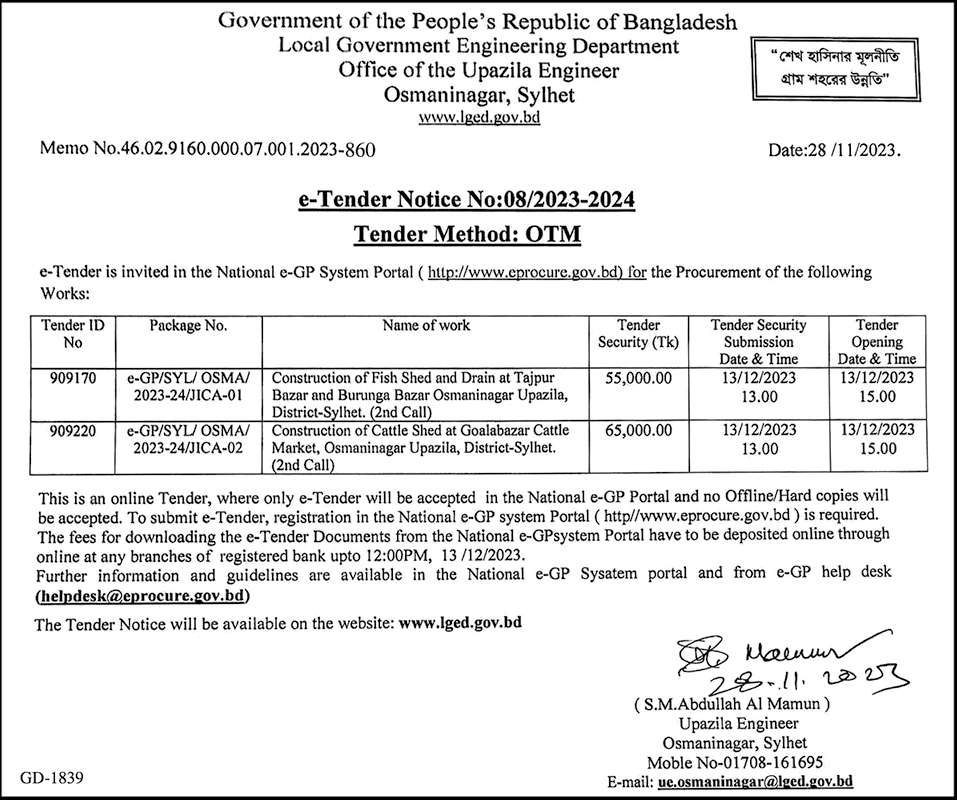 Government of the People's Republic of Bangladesh
Local Government Engineering Department
Office of the Upazila Engineer
Osmaninagar, Sylhet
www.lged.gov.bd

"শেখ হাসিনার মূলনীতি
গ্রাম শহরের উন্নতি"

Memo No.46.02.9160.000.07.001.2023-860

Date:28 /11/2023.

e-Tender Notice No:08/2023-2024

Tender Method: OTM

e-Tender is invited in the National e-GP System Portal ( http://www.eprocure.gov.bd) for the Procurement of the following Works:

| Tender ID No | Package No. | Name of work | Tender Security (Tk) | Tender Security Submission Date & Time | Tender Opening Date & Time |
|---|---|---|---|---|---|
| 909170 | e-GP/SYL/ OSMA/ 2023-24/JICA-01 | Construction of Fish Shed and Drain at Tajpur Bazar and Burunga Bazar Osmaninagar Upazila, District-Sylhet. (2nd Call) | 55,000.00 | 13/12/2023 13.00 | 13/12/2023 15.00 |
| 909220 | e-GP/SYL/ OSMA/ 2023-24/JICA-02 | Construction of Cattle Shed at Goalabazar Cattle Market, Osmaninagar Upazila, District-Sylhet. (2nd Call) | 65,000.00 | 13/12/2023 13.00 | 13/12/2023 15.00 |

This is an online Tender, where only e-Tender will be accepted in the National e-GP Portal and no Offline/Hard copies will be accepted. To submit e-Tender, registration in the National e-GP system Portal ( http//www.eprocure.gov.bd ) is required. The fees for downloading the e-Tender Documents from the National e-GPsystem Portal have to be deposited online through online at any branches of registered bank upto 12:00PM, 13 /12/2023.
Further information and guidelines are available in the National e-GP Sysatem portal and from e-GP help desk (helpdesk@eprocure.gov.bd)

The Tender Notice will be available on the website: www.lged.gov.bd

Mamun
28.11.2023
( S.M.Abdullah Al Mamun )
Upazila Engineer
Osmaninagar, Sylhet
Moble No-01708-161695
E-mail: ue.osmaninagar@lged.gov.bd

GD-1839